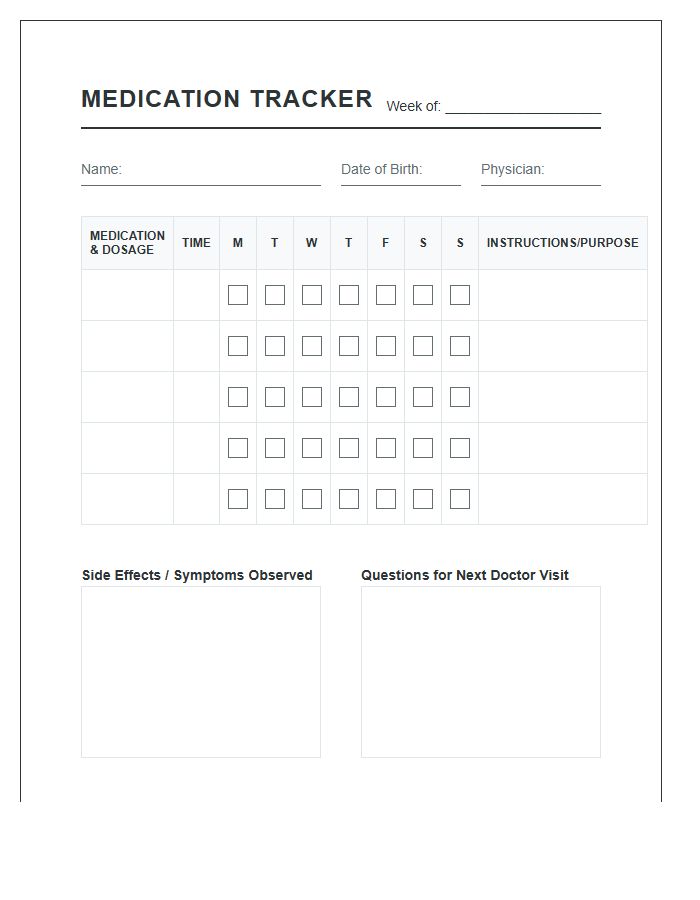 MEDICATION TRACKER Week of: ____

Name: ____ Date of Birth: ____ Physician: ____

| MEDICATION & DOSAGE | TIME | M | T | W | T | F | S | S | INSTRUCTIONS/PURPOSE |
|---|---|---|---|---|---|---|---|---|---|
| | | ☐ | ☐ | ☐ | ☐ | ☐ | ☐ | ☐ | |
| | | ☐ | ☐ | ☐ | ☐ | ☐ | ☐ | ☐ | |
| | | ☐ | ☐ | ☐ | ☐ | ☐ | ☐ | ☐ | |
| | | ☐ | ☐ | ☐ | ☐ | ☐ | ☐ | ☐ | |
| | | ☐ | ☐ | ☐ | ☐ | ☐ | ☐ | ☐ | |

Side Effects / Symptoms Observed

Questions for Next Doctor Visit